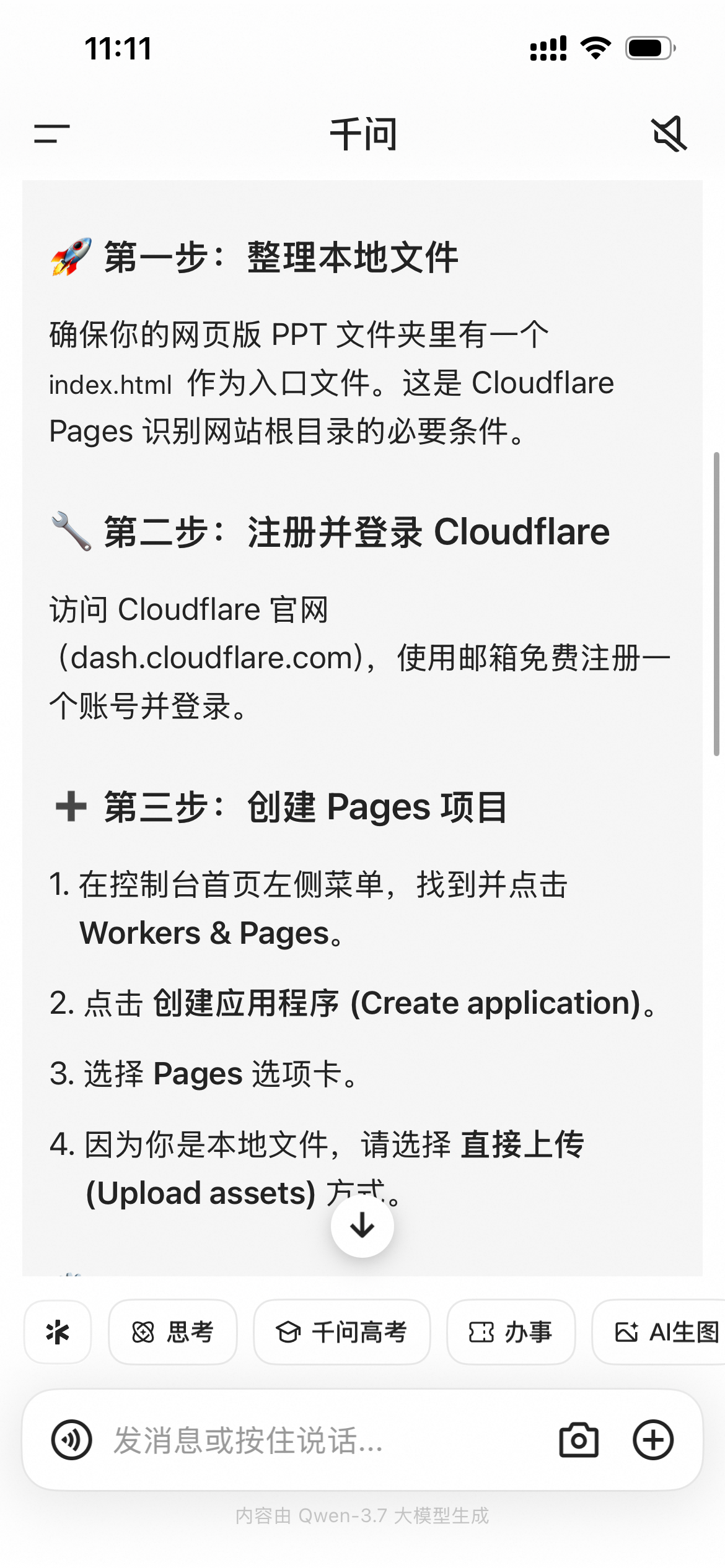 11:11

千问

🚀 第一步：整理本地文件

确保你的网页版 PPT 文件夹里有一个 index.html 作为入口文件。这是 Cloudflare Pages 识别网站根目录的必要条件。

🔧 第二步：注册并登录 Cloudflare

访问 Cloudflare 官网（dash.cloudflare.com），使用邮箱免费注册一个账号并登录。

➕ 第三步：创建 Pages 项目

1. 在控制台首页左侧菜单，找到并点击 Workers & Pages。
2. 点击 创建应用程序 (Create application)。
3. 选择 Pages 选项卡。
4. 因为你是本地文件，请选择 直接上传 (Upload assets) 方式。

思考 千问高考 办事 AI生图

发消息或按住说话...

内容由 Qwen-3.7 大模型生成